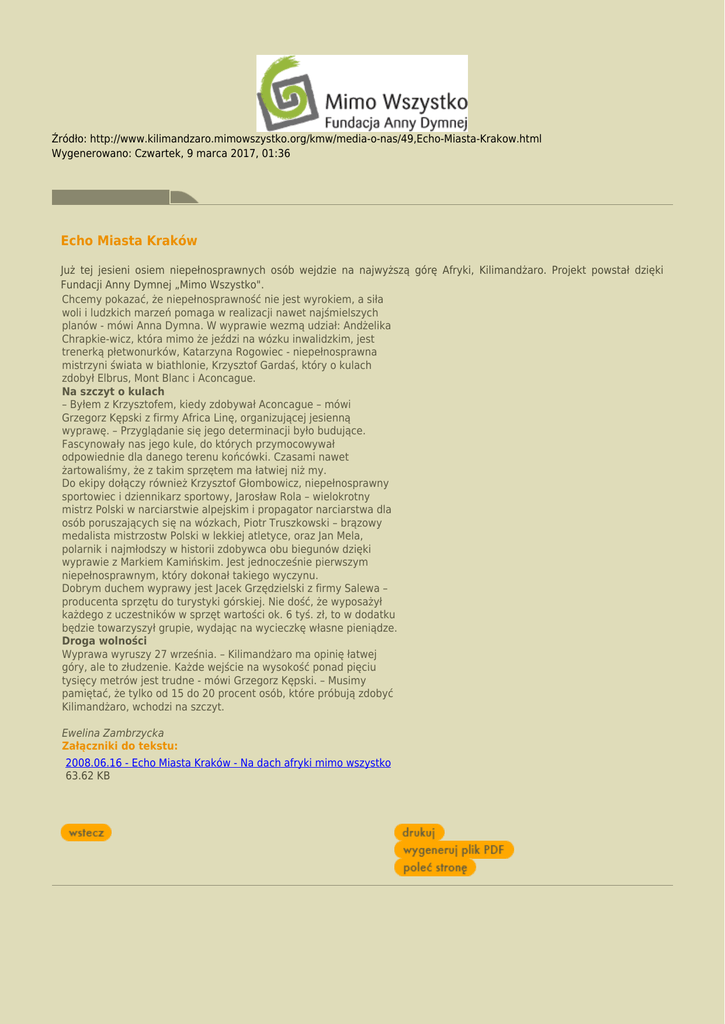 Mimo Wszystko
Fundacja Anny Dymnej

Źródło: http://www.kilimandzaro.mimowszystko.org/kmw/media-o-nas/49,Echo-Miasta-Krakow.html
Wygenerowano: Czwartek, 9 marca 2017, 01:36

Echo Miasta Kraków

Już tej jesieni osiem niepełnosprawnych osób wejdzie na najwyższą górę Afryki, Kilimandżaro. Projekt powstał dzięki Fundacji Anny Dymnej „Mimo Wszystko".
Chcemy pokazać, że niepełnosprawność nie jest wyrokiem, a siła woli i ludzkich marzeń pomaga w realizacji nawet najśmielszych planów - mówi Anna Dymna. W wyprawie wezmą udział: Andżelika Chrapkie-wicz, która mimo że jeździ na wózku inwalidzkim, jest trenerką płetwonurków, Katarzyna Rogowiec - niepełnosprawna mistrzyni świata w biathlonie, Krzysztof Gardaś, który o kulach zdobył Elbrus, Mont Blanc i Aconcague.
Na szczyt o kulach
– Byłem z Krzysztofem, kiedy zdobywał Aconcague – mówi Grzegorz Kępski z firmy Africa Linę, organizującej jesienną wyprawę. – Przyglądanie się jego determinacji było budujące. Fascynowały nas jego kule, do których przymocowywał odpowiednie dla danego terenu końcówki. Czasami nawet żartowaliśmy, że z takim sprzętem ma łatwiej niż my.
Do ekipy dołączy również Krzysztof Głombowicz, niepełnosprawny sportowiec i dziennikarz sportowy, Jarosław Rola – wielokrotny mistrz Polski w narciarstwie alpejskim i propagator narciarstwa dla osób poruszających się na wózkach, Piotr Truszkowski – brązowy medalista mistrzostw Polski w lekkiej atletyce, oraz Jan Mela, polarnik i najmłodszy w historii zdobywca obu biegunów dzięki wyprawie z Markiem Kamińskim. Jest jednocześnie pierwszym niepełnosprawnym, który dokonał takiego wyczynu.
Dobrym duchem wyprawy jest Jacek Grzędzielski z firmy Salewa – producenta sprzętu do turystyki górskiej. Nie dość, że wyposażył każdego z uczestników w sprzęt wartości ok. 6 tyś. zł, to w dodatku będzie towarzyszył grupie, wydając na wycieczkę własne pieniądze.
Droga wolności
Wyprawa wyruszy 27 września. – Kilimandżaro ma opinię łatwej góry, ale to złudzenie. Każde wejście na wysokość ponad pięciu tysięcy metrów jest trudne - mówi Grzegorz Kępski. – Musimy pamiętać, że tylko od 15 do 20 procent osób, które próbują zdobyć Kilimandżaro, wchodzi na szczyt.

Ewelina Zambrzycka
Załączniki do tekstu:
2008.06.16 - Echo Miasta Kraków - Na dach afryki mimo wszystko
63.62 KB

wstecz

drukuj
wygeneruj plik PDF
poleć stronę